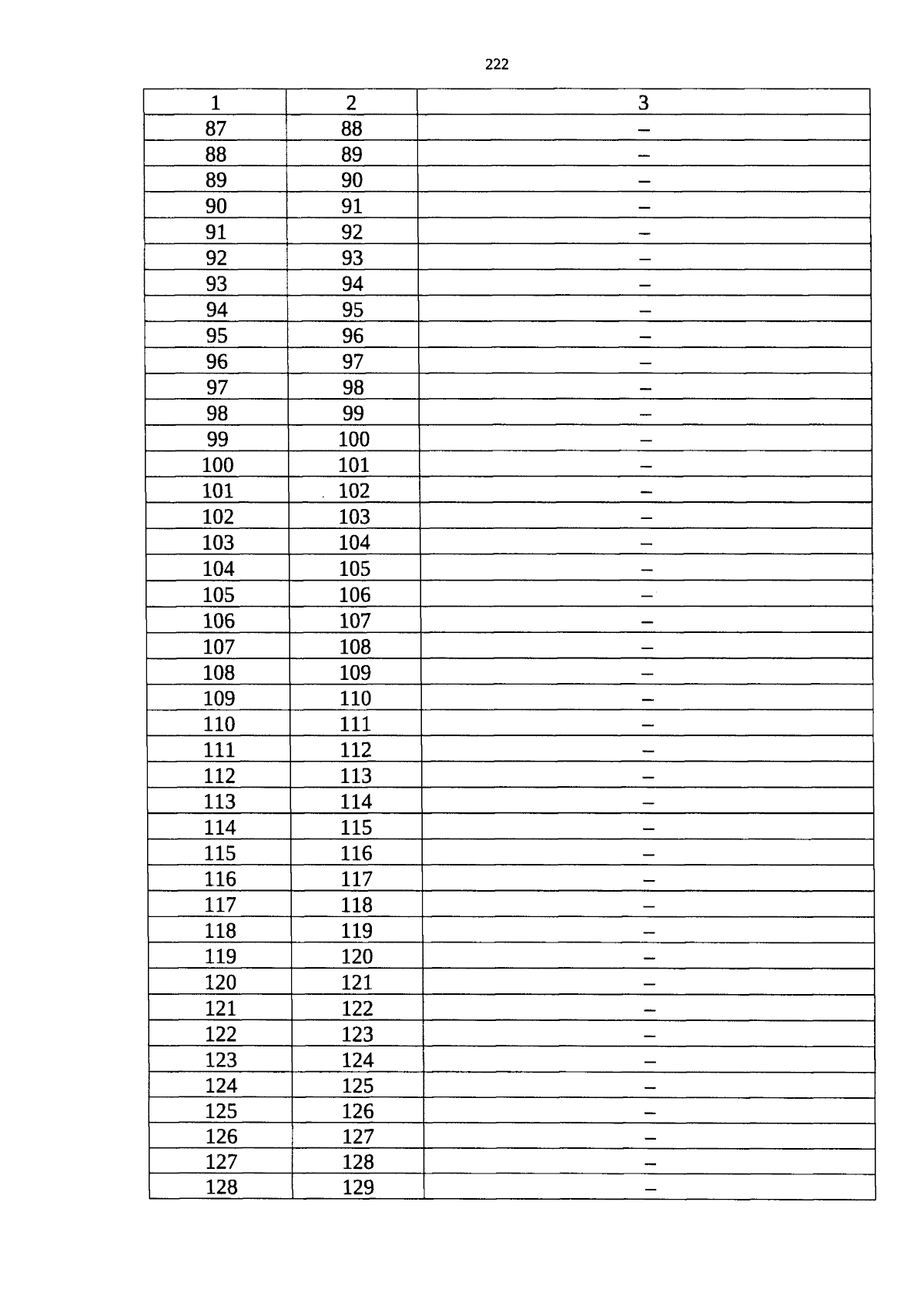 222

| 1 | 2 | 3 |
|---|---|---|
| 87 | 88 | – |
| 88 | 89 | – |
| 89 | 90 | – |
| 90 | 91 | – |
| 91 | 92 | – |
| 92 | 93 | – |
| 93 | 94 | – |
| 94 | 95 | – |
| 95 | 96 | – |
| 96 | 97 | – |
| 97 | 98 | – |
| 98 | 99 | – |
| 99 | 100 | – |
| 100 | 101 | – |
| 101 | 102 | – |
| 102 | 103 | – |
| 103 | 104 | – |
| 104 | 105 | – |
| 105 | 106 | – |
| 106 | 107 | – |
| 107 | 108 | – |
| 108 | 109 | – |
| 109 | 110 | – |
| 110 | 111 | – |
| 111 | 112 | – |
| 112 | 113 | – |
| 113 | 114 | – |
| 114 | 115 | – |
| 115 | 116 | – |
| 116 | 117 | – |
| 117 | 118 | – |
| 118 | 119 | – |
| 119 | 120 | – |
| 120 | 121 | – |
| 121 | 122 | – |
| 122 | 123 | – |
| 123 | 124 | – |
| 124 | 125 | – |
| 125 | 126 | – |
| 126 | 127 | – |
| 127 | 128 | – |
| 128 | 129 | – |